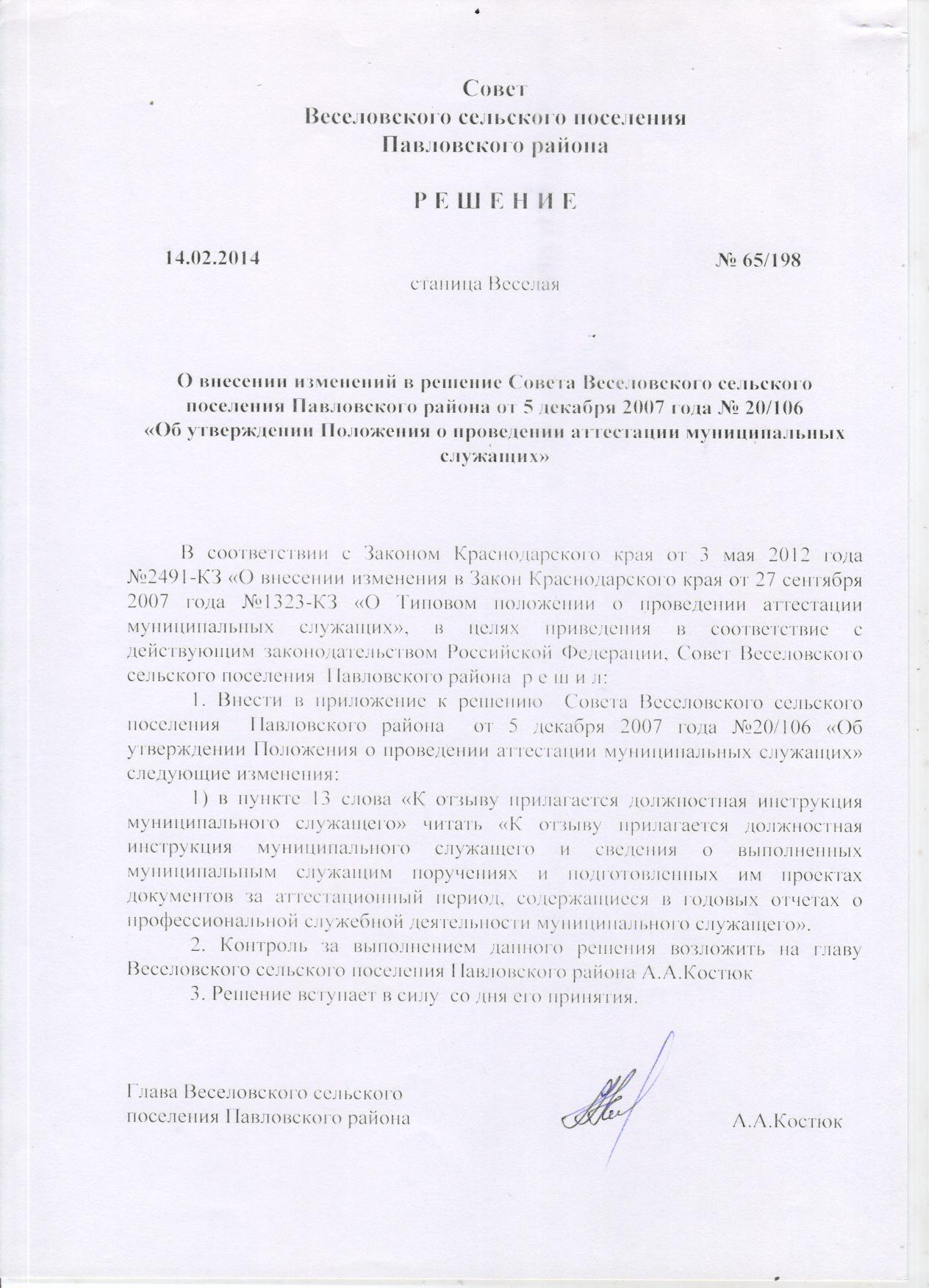 Совет
Веселовского сельского поселения
Павловского района

Р Е Ш Е Н И Е

14.02.2014 № 65/198

станица Веселая

О внесении изменений в решение Совета Веселовского сельского поселения Павловского района от 5 декабря 2007 года № 20/106 «Об утверждении Положения о проведении аттестации муниципальных служащих»

В соответствии с Законом Краснодарского края от 3 мая 2012 года №2491-КЗ «О внесении изменения в Закон Краснодарского края от 27 сентября 2007 года №1323-КЗ «О Типовом положении о проведении аттестации муниципальных служащих», в целях приведения в соответствие с действующим законодательством Российской Федерации, Совет Веселовского сельского поселения Павловского района р е ш и л:

1. Внести в приложение к решению Совета Веселовского сельского поселения Павловского района от 5 декабря 2007 года №20/106 «Об утверждении Положения о проведении аттестации муниципальных служащих» следующие изменения:

1) в пункте 13 слова «К отзыву прилагается должностная инструкция муниципального служащего» читать «К отзыву прилагается должностная инструкция муниципального служащего и сведения о выполненных муниципальным служащим поручениях и подготовленных им проектах документов за аттестационный период, содержащиеся в годовых отчетах о профессиональной служебной деятельности муниципального служащего».

2. Контроль за выполнением данного решения возложить на главу Веселовского сельского поселения Павловского района А.А.Костюк

3. Решение вступает в силу со дня его принятия.

Глава Веселовского сельского
поселения Павловского района А.А.Костюк